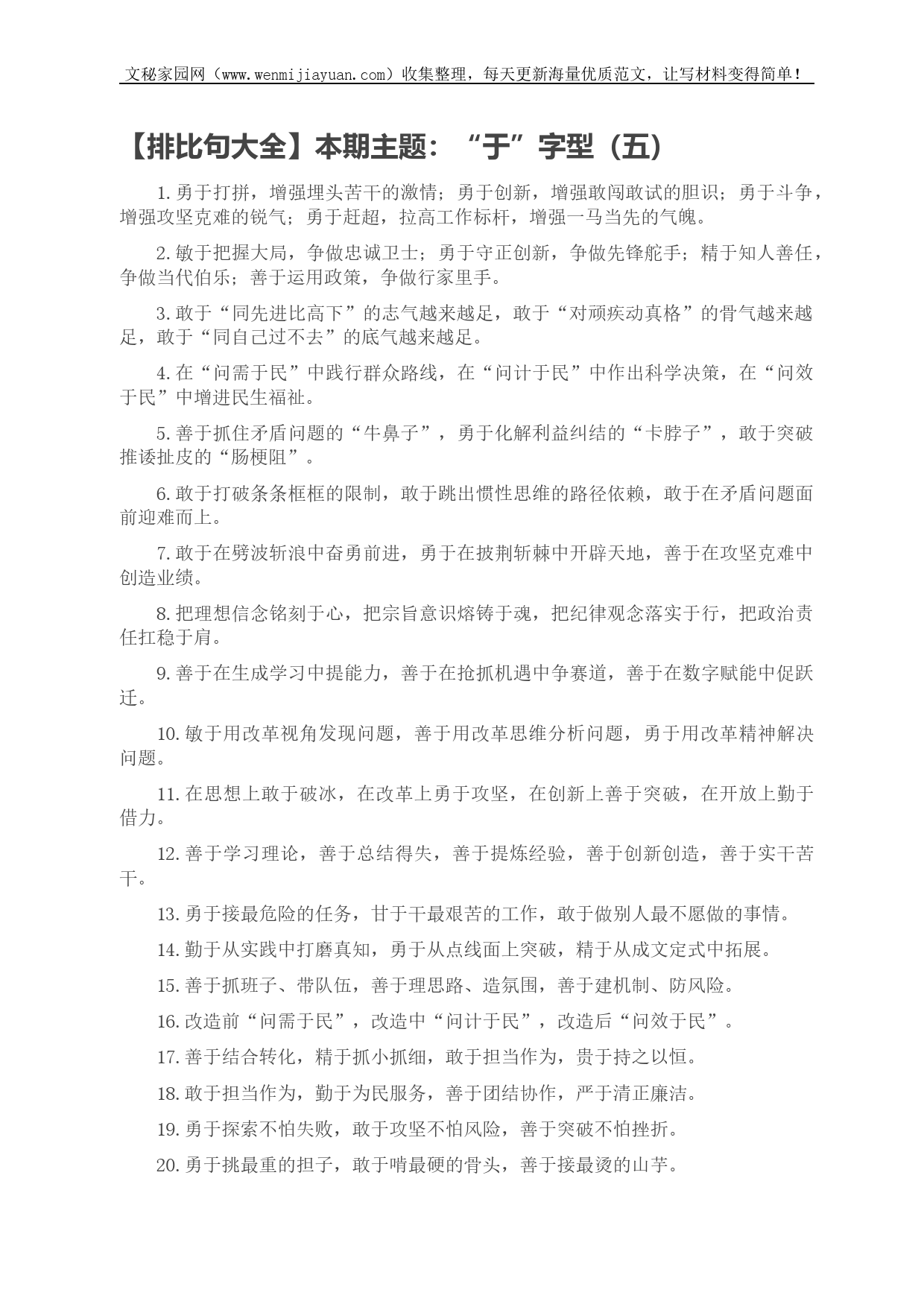 文秘家园网（www.wenmijiayuan.com）收集整理，每天更新海量优质范文，让写材料变得简单！

【排比句大全】本期主题：“于”字型（五）

1.勇于打拼，增强埋头苦干的激情；勇于创新，增强敢闯敢试的胆识；勇于斗争，增强攻坚克难的锐气；勇于赶超，拉高工作标杆，增强一马当先的气魄。

2.敏于把握大局，争做忠诚卫士；勇于守正创新，争做先锋舵手；精于知人善任，争做当代伯乐；善于运用政策，争做行家里手。

3.敢于“同先进比高下”的志气越来越足，敢于“对顽疾动真格”的骨气越来越足，敢于“同自己过不去”的底气越来越足。

4.在“问需于民”中践行群众路线，在“问计于民”中作出科学决策，在“问效于民”中增进民生福祉。

5.善于抓住矛盾问题的“牛鼻子”，勇于化解利益纠结的“卡脖子”，敢于突破推诿扯皮的“肠梗阻”。

6.敢于打破条条框框的限制，敢于跳出惯性思维的路径依赖，敢于在矛盾问题面前迎难而上。

7.敢于在劈波斩浪中奋勇前进，勇于在披荆斩棘中开辟天地，善于在攻坚克难中创造业绩。

8.把理想信念铭刻于心，把宗旨意识熔铸于魂，把纪律观念落实于行，把政治责任扛稳于肩。

9.善于在生成学习中提能力，善于在抢抓机遇中争赛道，善于在数字赋能中促跃迁。

10.敏于用改革视角发现问题，善于用改革思维分析问题，勇于用改革精神解决问题。

11.在思想上敢于破冰，在改革上勇于攻坚，在创新上善于突破，在开放上勤于借力。

12.善于学习理论，善于总结得失，善于提炼经验，善于创新创造，善于实干苦干。

13.勇于接最危险的任务，甘于干最艰苦的工作，敢于做别人最不愿做的事情。

14.勤于从实践中打磨真知，勇于从点线面上突破，精于从成文定式中拓展。

15.善于抓班子、带队伍，善于理思路、造氛围，善于建机制、防风险。

16.改造前“问需于民”，改造中“问计于民”，改造后“问效于民”。

17.善于结合转化，精于抓小抓细，敢于担当作为，贵于持之以恒。

18.敢于担当作为，勤于为民服务，善于团结协作，严于清正廉洁。

19.勇于探索不怕失败，敢于攻坚不怕风险，善于突破不怕挫折。

20.勇于挑最重的担子，敢于啃最硬的骨头，善于接最烫的山芋。